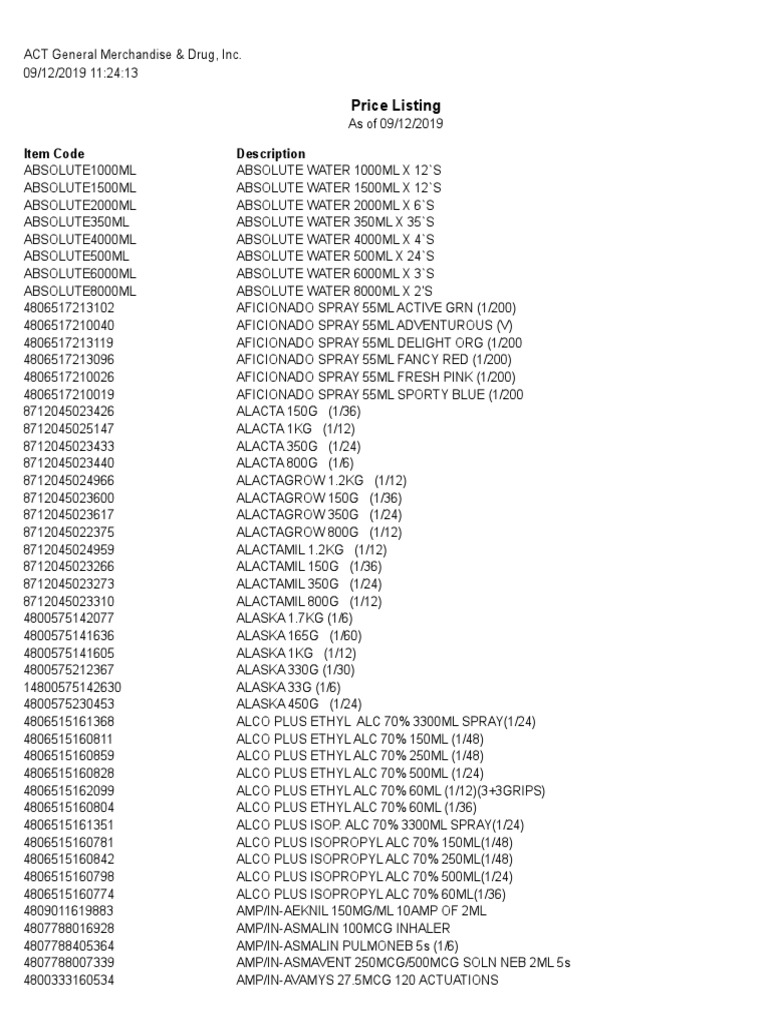 ACT General Merchandise & Drug, Inc.
09/12/2019 11:24:13

Price Listing
As of 09/12/2019

| Item Code | Description |
|---|---|
| ABSOLUTE1000ML | ABSOLUTE WATER 1000ML X 12`S |
| ABSOLUTE1500ML | ABSOLUTE WATER 1500ML X 12`S |
| ABSOLUTE2000ML | ABSOLUTE WATER 2000ML X 6`S |
| ABSOLUTE350ML | ABSOLUTE WATER 350ML X 35`S |
| ABSOLUTE4000ML | ABSOLUTE WATER 4000ML X 4`S |
| ABSOLUTE500ML | ABSOLUTE WATER 500ML X 24`S |
| ABSOLUTE6000ML | ABSOLUTE WATER 6000ML X 3`S |
| ABSOLUTE8000ML | ABSOLUTE WATER 8000ML X 2'S |
| 4806517213102 | AFICIONADO SPRAY 55ML ACTIVE GRN (1/200) |
| 4806517210040 | AFICIONADO SPRAY 55ML ADVENTUROUS (V) |
| 4806517213119 | AFICIONADO SPRAY 55ML DELIGHT ORG (1/200 |
| 4806517213096 | AFICIONADO SPRAY 55ML FANCY RED (1/200) |
| 4806517210026 | AFICIONADO SPRAY 55ML FRESH PINK (1/200) |
| 4806517210019 | AFICIONADO SPRAY 55ML SPORTY BLUE (1/200 |
| 8712045023426 | ALACTA 150G (1/36) |
| 8712045025147 | ALACTA 1KG (1/12) |
| 8712045023433 | ALACTA 350G (1/24) |
| 8712045023440 | ALACTA 800G (1/6) |
| 8712045024966 | ALACTAGROW 1.2KG (1/12) |
| 8712045023600 | ALACTAGROW 150G (1/36) |
| 8712045023617 | ALACTAGROW 350G (1/24) |
| 8712045022375 | ALACTAGROW 800G (1/12) |
| 8712045024959 | ALACTAMIL 1.2KG (1/12) |
| 8712045023266 | ALACTAMIL 150G (1/36) |
| 8712045023273 | ALACTAMIL 350G (1/24) |
| 8712045023310 | ALACTAMIL 800G (1/12) |
| 4800575142077 | ALASKA 1.7KG (1/6) |
| 4800575141636 | ALASKA 165G (1/60) |
| 4800575141605 | ALASKA 1KG (1/12) |
| 4800575212367 | ALASKA 330G (1/30) |
| 14800575142630 | ALASKA 33G (1/6) |
| 4800575230453 | ALASKA 450G (1/24) |
| 4806515161368 | ALCO PLUS ETHYL ALC 70% 3300ML SPRAY(1/24) |
| 4806515160811 | ALCO PLUS ETHYL ALC 70% 150ML (1/48) |
| 4806515160859 | ALCO PLUS ETHYL ALC 70% 250ML (1/48) |
| 4806515160828 | ALCO PLUS ETHYL ALC 70% 500ML (1/24) |
| 4806515162099 | ALCO PLUS ETHYL ALC 70% 60ML (1/12)(3+3GRIPS) |
| 4806515160804 | ALCO PLUS ETHYL ALC 70% 60ML (1/36) |
| 4806515161351 | ALCO PLUS ISOP. ALC 70% 3300ML SPRAY(1/24) |
| 4806515160781 | ALCO PLUS ISOPROPYL ALC 70% 150ML(1/48) |
| 4806515160842 | ALCO PLUS ISOPROPYL ALC 70% 250ML(1/48) |
| 4806515160798 | ALCO PLUS ISOPROPYL ALC 70% 500ML(1/24) |
| 4806515160774 | ALCO PLUS ISOPROPYL ALC 70% 60ML(1/36) |
| 4809011619883 | AMP/IN-AEKNIL 150MG/ML 10AMP OF 2ML |
| 4807788016928 | AMP/IN-ASMALIN 100MCG INHALER |
| 4807788405364 | AMP/IN-ASMALIN PULMONEB 5s (1/6) |
| 4807788007339 | AMP/IN-ASMAVENT 250MCG/500MCG SOLN NEB 2ML 5s |
| 4800333160534 | AMP/IN-AVAMYS 27.5MCG 120 ACTUATIONS |